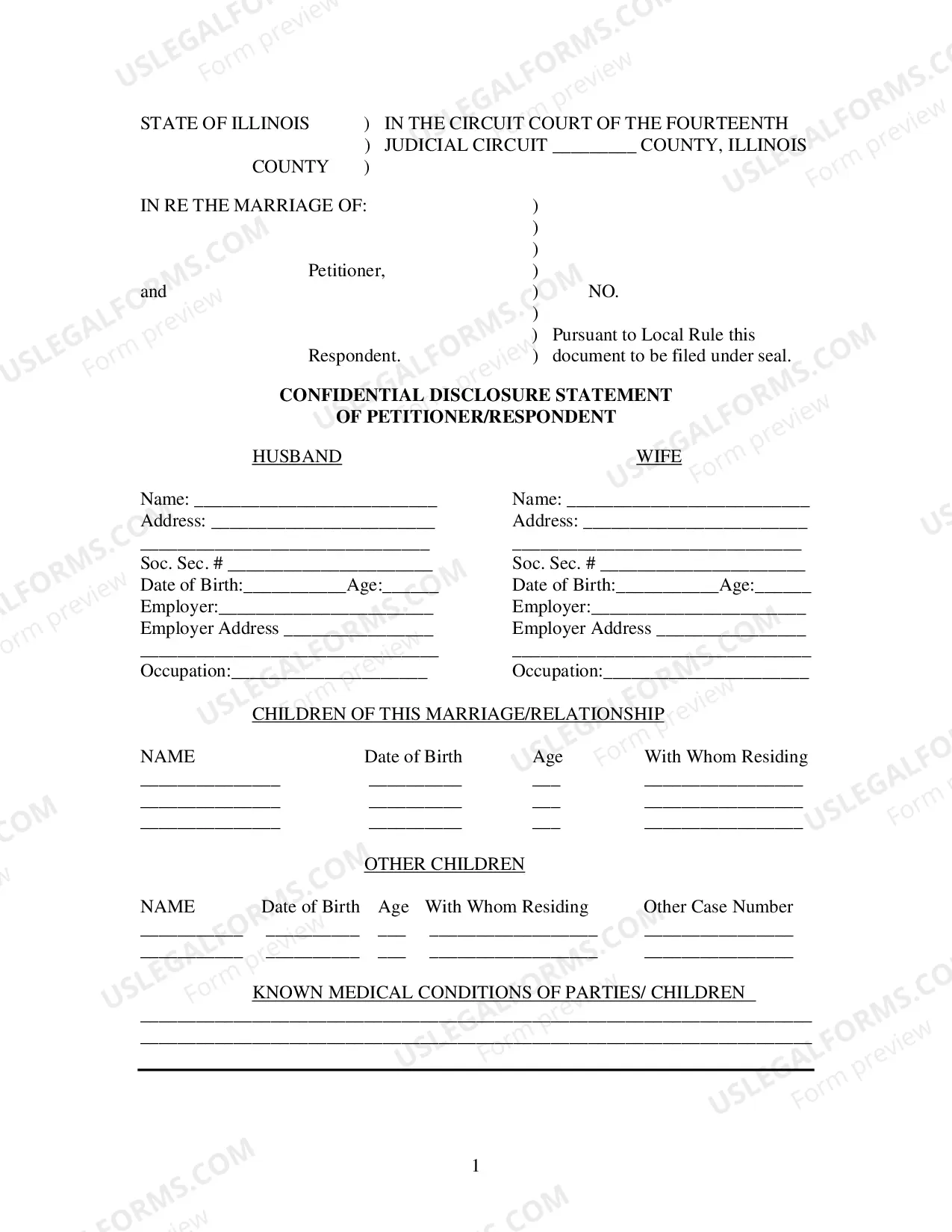 STATE OF ILLINOIS ) IN THE CIRCUIT COURT OF THE FOURTEENTH
) JUDICIAL CIRCUIT ____ COUNTY, ILLINOIS
COUNTY )

IN RE THE MARRIAGE OF: )
)
)
Petitioner, )
and ) NO.
)
) Pursuant to Local Rule this
Respondent. ) document to be filed under seal.

CONFIDENTIAL DISCLOSURE STATEMENT
OF PETITIONER/RESPONDENT

HUSBAND

Name: ____
Address: ____
____
Soc. Sec. # ____
Date of Birth:____Age:____
Employer:____
Employer Address ____
____
Occupation:____

WIFE

Name: ____
Address: ____
____
Soc. Sec. # ____
Date of Birth:____Age:____
Employer:____
Employer Address ____
____
Occupation:____

CHILDREN OF THIS MARRIAGE/RELATIONSHIP

| NAME | Date of Birth | Age | With Whom Residing |
|---|---|---|---|
| ____ | ____ | ____ | ____ |
| ____ | ____ | ____ | ____ |
| ____ | ____ | ____ | ____ |

OTHER CHILDREN

| NAME | Date of Birth | Age | With Whom Residing | Other Case Number |
|---|---|---|---|---|
| ____ | ____ | ____ | ____ | ____ |
| ____ | ____ | ____ | ____ | ____ |

KNOWN MEDICAL CONDITIONS OF PARTIES/ CHILDREN

____
____
____

1

USLEGALFORMS.COM
Form preview